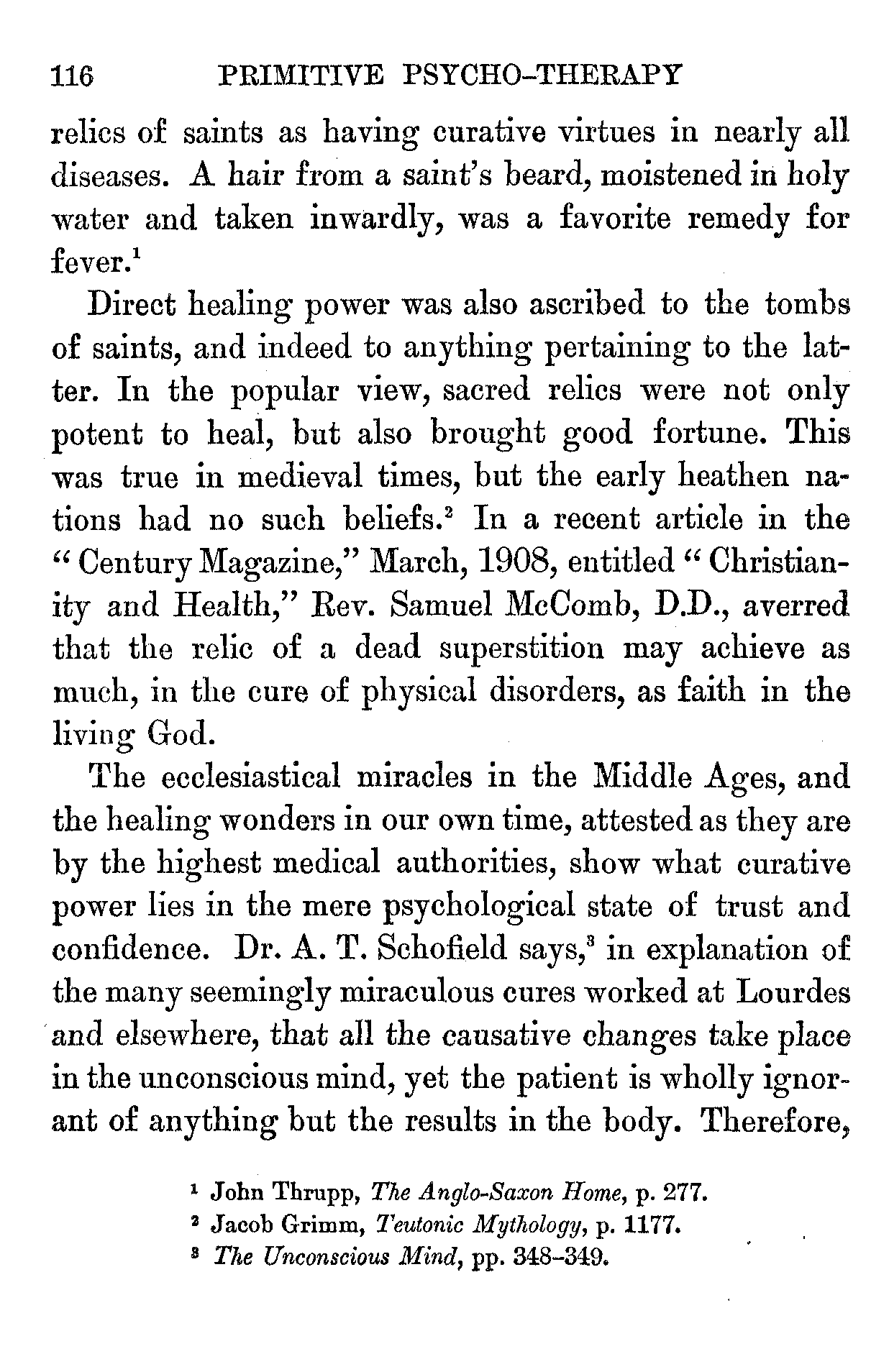 116 PRIMITIVE PSYCHO-THERAPY

relics of saints as having curative virtues in nearly all diseases. A hair from a saint's beard, moistened in holy water and taken inwardly, was a favorite remedy for fever.$^1$

Direct healing power was also ascribed to the tombs of saints, and indeed to anything pertaining to the latter. In the popular view, sacred relics were not only potent to heal, but also brought good fortune. This was true in medieval times, but the early heathen nations had no such beliefs.$^2$ In a recent article in the "Century Magazine," March, 1908, entitled "Christianity and Health," Rev. Samuel McComb, D.D., averred that the relic of a dead superstition may achieve as much, in the cure of physical disorders, as faith in the living God.

The ecclesiastical miracles in the Middle Ages, and the healing wonders in our own time, attested as they are by the highest medical authorities, show what curative power lies in the mere psychological state of trust and confidence. Dr. A. T. Schofield says,$^3$ in explanation of the many seemingly miraculous cures worked at Lourdes and elsewhere, that all the causative changes take place in the unconscious mind, yet the patient is wholly ignorant of anything but the results in the body. Therefore,

$^1$ John Thrupp, The Anglo-Saxon Home, p. 277.
$^2$ Jacob Grimm, Teutonic Mythology, p. 1177.
$^3$ The Unconscious Mind, pp. 348-349.